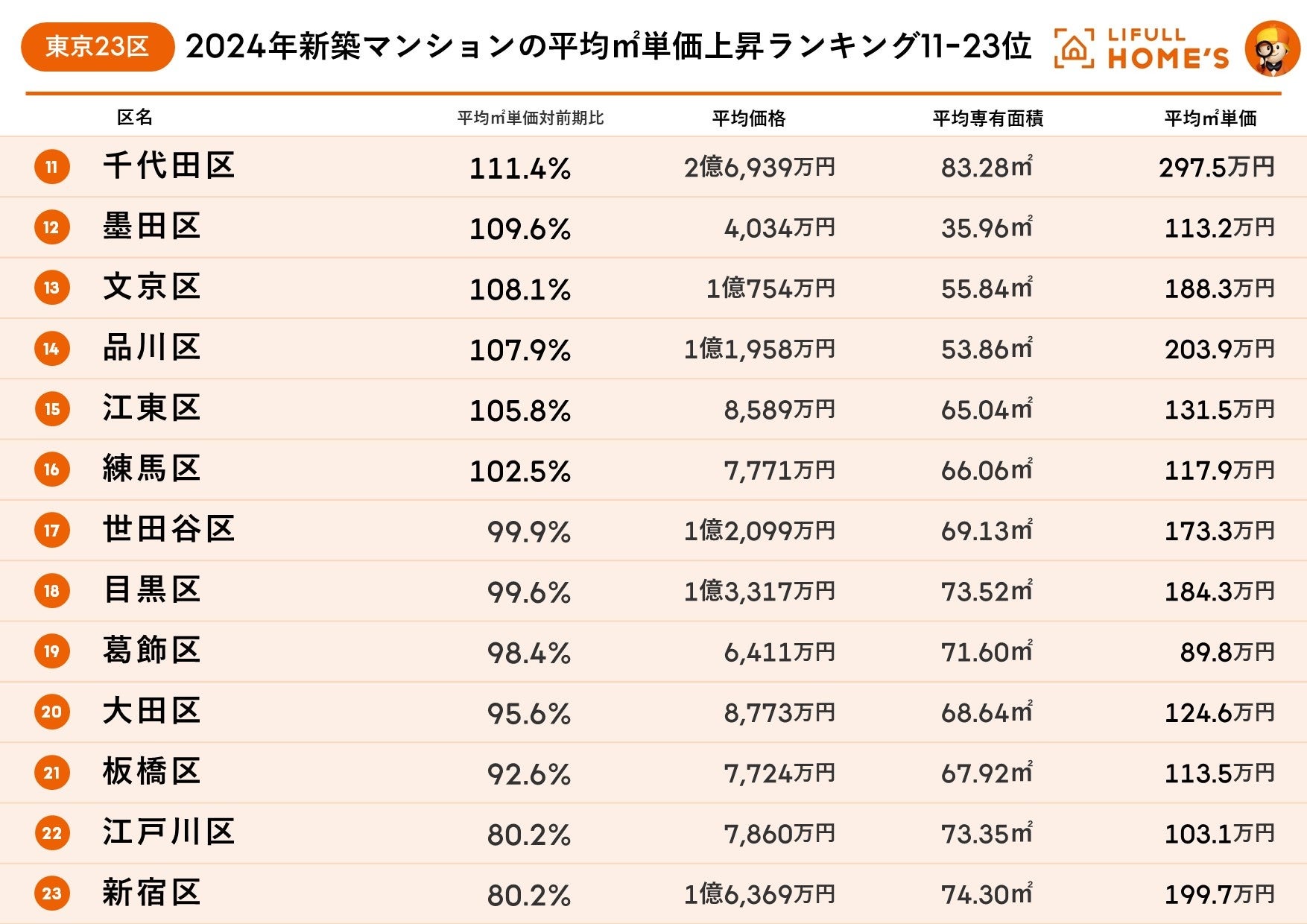 東京23区 2024年新築マンションの平均㎡単価上昇ランキング11-23位

LIFULL HOME'S

| | 区名 | 平均㎡単価対前期比 | 平均価格 | 平均専有面積 | 平均㎡単価 |
|---|---|---|---|---|---|
| 11 | 千代田区 | 111.4% | 2億6,939万円 | 83.28㎡ | 297.5万円 |
| 12 | 墨田区 | 109.6% | 4,034万円 | 35.96㎡ | 113.2万円 |
| 13 | 文京区 | 108.1% | 1億754万円 | 55.84㎡ | 188.3万円 |
| 14 | 品川区 | 107.9% | 1億1,958万円 | 53.86㎡ | 203.9万円 |
| 15 | 江東区 | 105.8% | 8,589万円 | 65.04㎡ | 131.5万円 |
| 16 | 練馬区 | 102.5% | 7,771万円 | 66.06㎡ | 117.9万円 |
| 17 | 世田谷区 | 99.9% | 1億2,099万円 | 69.13㎡ | 173.3万円 |
| 18 | 目黒区 | 99.6% | 1億3,317万円 | 73.52㎡ | 184.3万円 |
| 19 | 葛飾区 | 98.4% | 6,411万円 | 71.60㎡ | 89.8万円 |
| 20 | 大田区 | 95.6% | 8,773万円 | 68.64㎡ | 124.6万円 |
| 21 | 板橋区 | 92.6% | 7,724万円 | 67.92㎡ | 113.5万円 |
| 22 | 江戸川区 | 80.2% | 7,860万円 | 73.35㎡ | 103.1万円 |
| 23 | 新宿区 | 80.2% | 1億6,369万円 | 74.30㎡ | 199.7万円 |